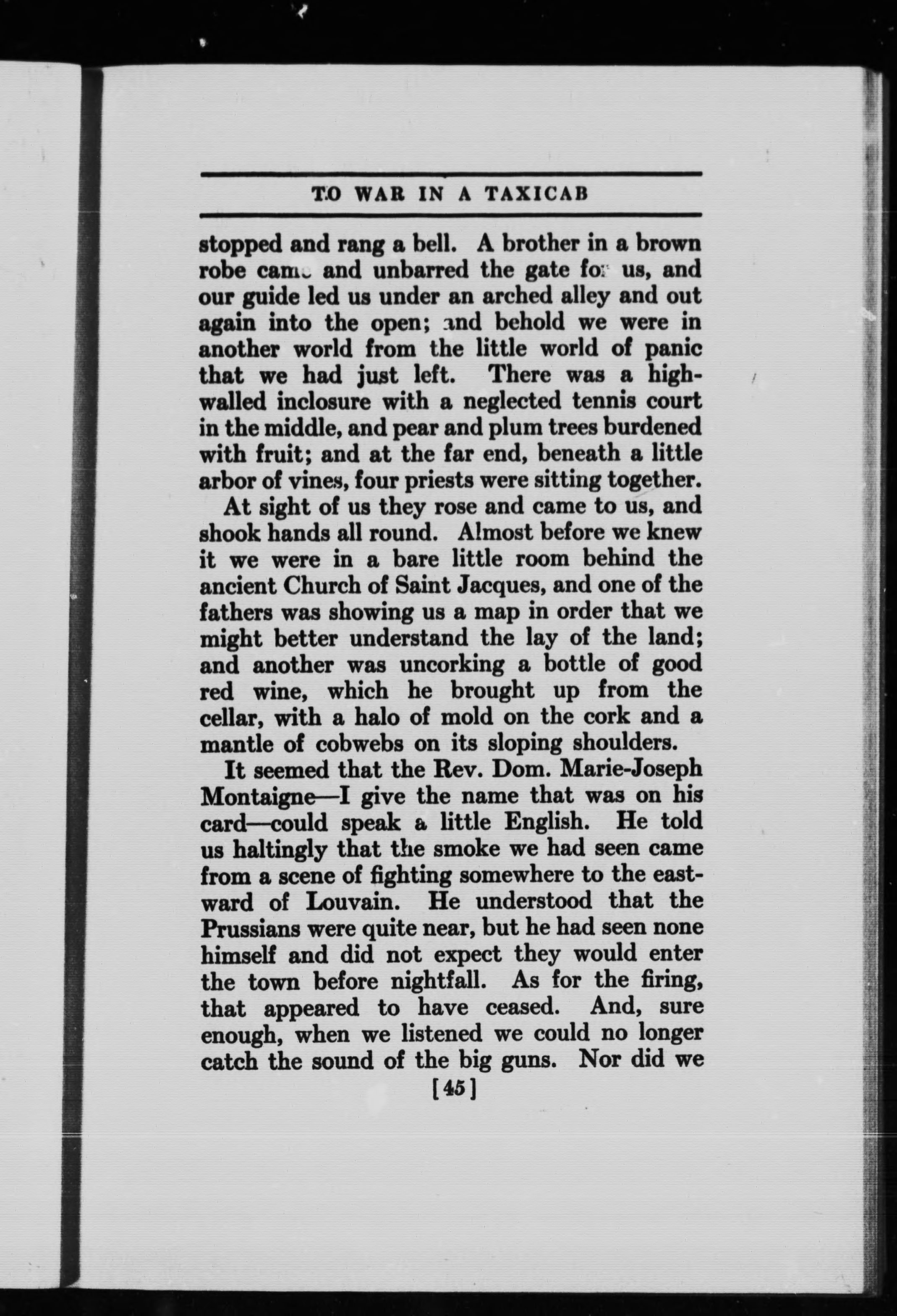 TO WAR IN A TAXICAB

stopped and rang a bell. A brother in a brown robe came and unbarred the gate for us, and our guide led us under an arched alley and out again into the open; and behold we were in another world from the little world of panic that we had just left. There was a high-walled inclosure with a neglected tennis court in the middle, and pear and plum trees burdened with fruit; and at the far end, beneath a little arbor of vines, four priests were sitting together.

At sight of us they rose and came to us, and shook hands all round. Almost before we knew it we were in a bare little room behind the ancient Church of Saint Jacques, and one of the fathers was showing us a map in order that we might better understand the lay of the land; and another was uncorking a bottle of good red wine, which he brought up from the cellar, with a halo of mold on the cork and a mantle of cobwebs on its sloping shoulders.

It seemed that the Rev. Dom. Marie-Joseph Montaigne—I give the name that was on his card—could speak a little English. He told us haltingly that the smoke we had seen came from a scene of fighting somewhere to the eastward of Louvain. He understood that the Prussians were quite near, but he had seen none himself and did not expect they would enter the town before nightfall. As for the firing, that appeared to have ceased. And, sure enough, when we listened we could no longer catch the sound of the big guns. Nor did we

[45]